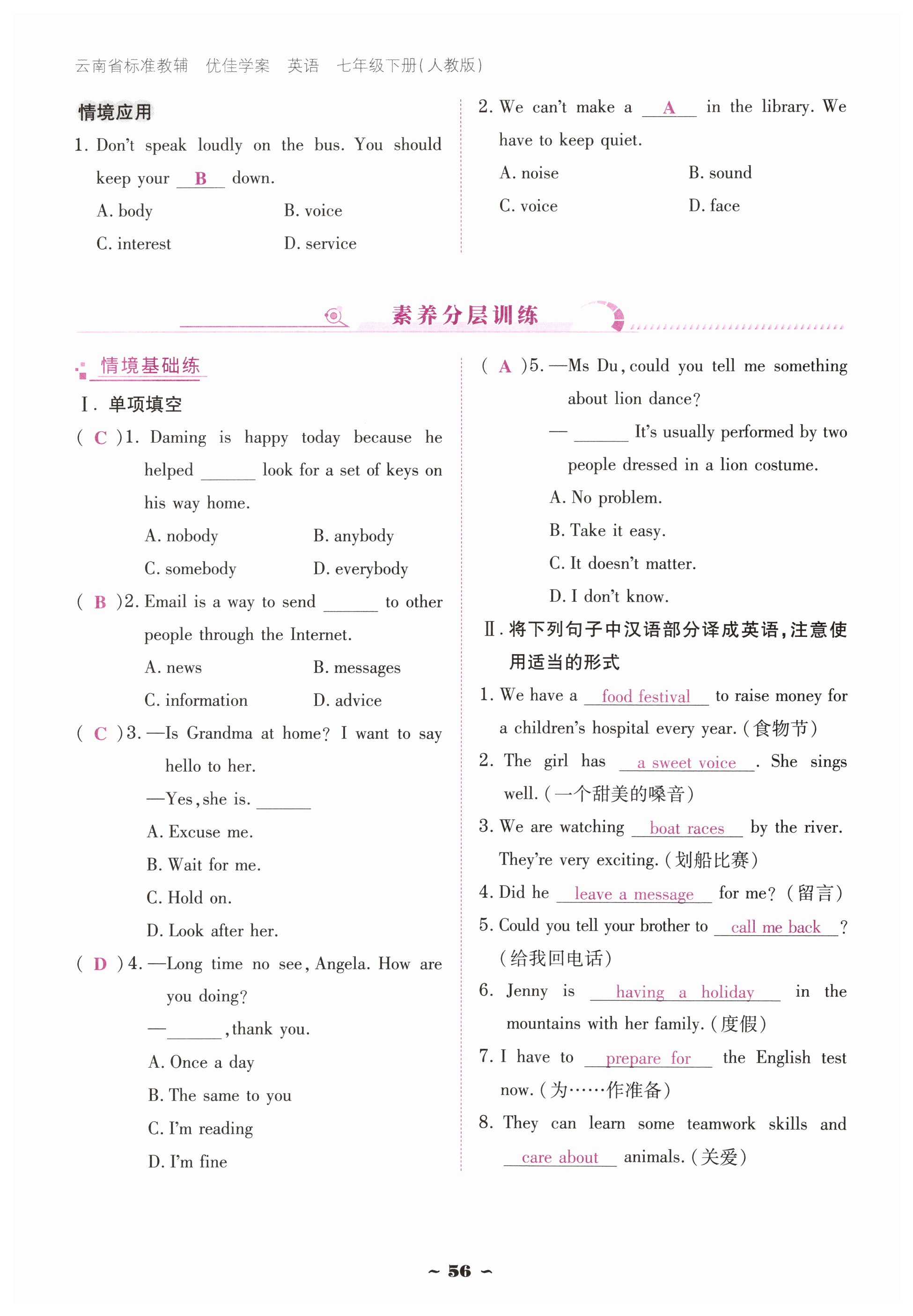 云南省标准教辅　优佳学案　英语　七年级下册(人教版)

情境应用

1. Don't speak loudly on the bus. You should keep your __B__ down.

A. body　B. voice

C. interest　D. service

2. We can't make a __A__ in the library. We have to keep quiet.

A. noise　B. sound

C. voice　D. face

素养分层训练

情境基础练

Ⅰ. 单项填空

( C )1. Daming is happy today because he helped ______ look for a set of keys on his way home.

A. nobody　B. anybody

C. somebody　D. everybody

( B )2. Email is a way to send ______ to other people through the Internet.

A. news　B. messages

C. information　D. advice

( C )3. —Is Grandma at home? I want to say hello to her.

—Yes, she is. ______

A. Excuse me.

B. Wait for me.

C. Hold on.

D. Look after her.

( D )4. —Long time no see, Angela. How are you doing?

—______, thank you.

A. Once a day

B. The same to you

C. I'm reading

D. I'm fine

( A )5. —Ms Du, could you tell me something about lion dance?

— ______ It's usually performed by two people dressed in a lion costume.

A. No problem.

B. Take it easy.

C. It doesn't matter.

D. I don't know.

Ⅱ. 将下列句子中汉语部分译成英语,注意使用适当的形式

1. We have a __food festival__ to raise money for a children's hospital every year. (食物节)

2. The girl has __a sweet voice__. She sings well. (一个甜美的嗓音)

3. We are watching __boat races__ by the river. They're very exciting. (划船比赛)

4. Did he __leave a message__ for me? (留言)

5. Could you tell your brother to __call me back__? (给我回电话)

6. Jenny is __having a holiday__ in the mountains with her family. (度假)

7. I have to __prepare for__ the English test now. (为……作准备)

8. They can learn some teamwork skills and __care about__ animals. (关爱)

~ 56 ~